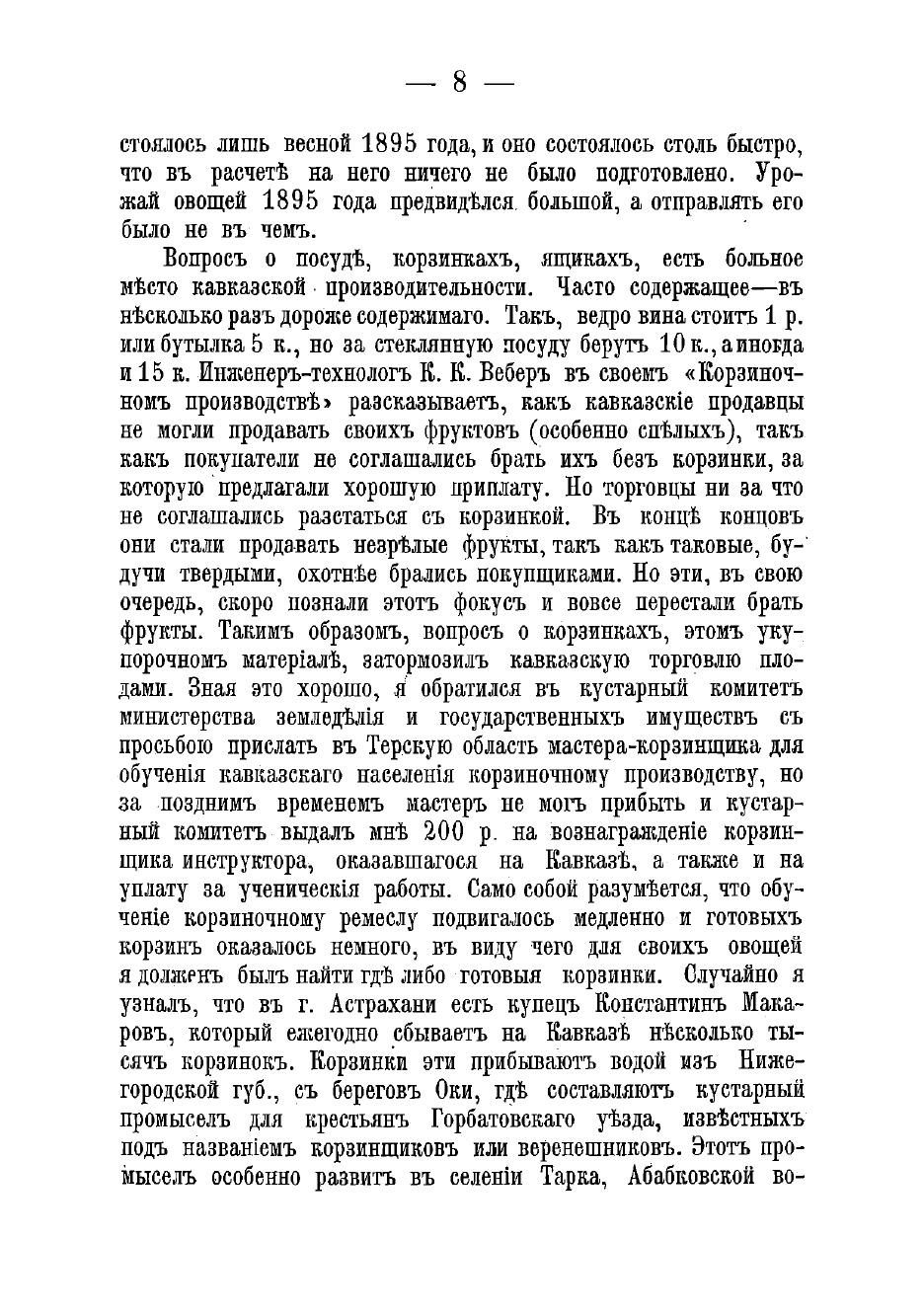 — 8 —

стоялось лишь весной 1895 года, и оно состоялось столь быстро, что въ расчетѣ на него ничего не было подготовлено. Урожай овощей 1895 года предвидѣлся большой, а отправлять его было не въ чемъ.

Вопросъ о посудѣ, корзинкахъ, ящикахъ, есть больное мѣсто кавказской производительности. Часто содержащее—въ нѣсколько разъ дороже содержимаго. Такъ, ведро вина стоитъ 1 р. или бутылка 5 к., но за стеклянную посуду берутъ 10 к., а иногда и 15 к. Инженеръ-технологъ К. К. Веберъ въ своемъ «Корзиночномъ производствѣ» разсказываетъ, какъ кавказскіе продавцы не могли продавать своихъ фруктовъ (особенно спѣлыхъ), такъ какъ покупатели не соглашались брать ихъ безъ корзинки, за которую предлагали хорошую приплату. Но торговцы ни за что не соглашались разстаться съ корзинкой. Въ концѣ концовъ они стали продавать незрѣлые фрукты, такъ какъ таковые, будучи твердыми, охотнѣе брались покупщиками. Но эти, въ свою очередь, скоро познали этотъ фокусъ и вовсе перестали брать фрукты. Такимъ образомъ, вопросъ о корзинкахъ, этомъ укупорочномъ матеріалѣ, затормозилъ кавказскую торговлю плодами. Зная это хорошо, я обратился въ кустарный комитетъ министерства земледѣлія и государственныхъ имуществъ съ просьбою прислать въ Терскую область мастера-корзинщика для обученія кавказскаго населенія корзиночному производству, но за позднимъ временемъ мастеръ не могъ прибыть и кустарный комитетъ выдалъ мнѣ 200 р. на вознагражденіе корзинщика инструктора, оказавшагося на Кавказѣ, а также и на уплату за ученическія работы. Само собой разумѣется, что обученіе корзиночному ремеслу подвигалось медленно и готовыхъ корзинъ оказалось немного, въ виду чего для своихъ овощей я долженъ былъ найти гдѣ либо готовыя корзинки. Случайно я узналъ, что въ г. Астрахани есть купецъ Константинъ Макаровъ, который ежегодно сбываетъ на Кавказѣ нѣсколько тысячъ корзинокъ. Корзинки эти прибываютъ водой изъ Нижегородской губ., съ береговъ Оки, гдѣ составляютъ кустарный промыселъ для крестьянъ Горбатовскаго уѣзда, извѣстныхъ подъ названіемъ корзинщиковъ или веренешниковъ. Этотъ промыселъ особенно развитъ въ селеніи Тарка, Абабковской во-